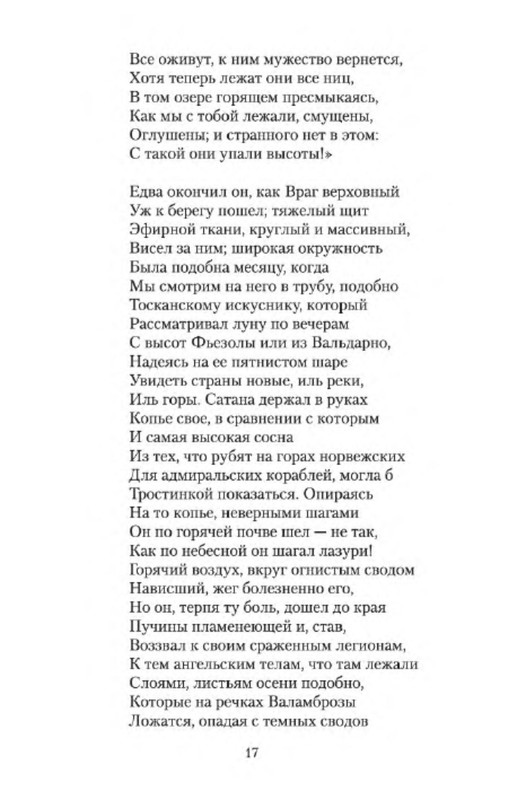 Все оживут, к ним мужество вернется,
Хотя теперь лежат они все ниц,
В том озере горящем пресмыкаясь,
Как мы с тобой лежали, смущены,
Оглушены; и странного нет в этом:
С такой они упали высоты!»

Едва окончил он, как Враг верховный
Уж к берегу пошел; тяжелый щит
Эфирной ткани, круглый и массивный,
Висел за ним; широкая окружность
Была подобна месяцу, когда
Мы смотрим на него в трубу, подобно
Тосканскому искуснику, который
Рассматривал луну по вечерам
С высот Фьезолы или из Вальдарно,
Надеясь на ее пятнистом шаре
Увидеть страны новые, иль реки,
Иль горы. Сатана держал в руках
Копье свое, в сравнении с которым
И самая высокая сосна
Из тех, что рубят на горах норвежских
Для адмиральских кораблей, могла б
Тростинкой показаться. Опираясь
На то копье, неверными шагами
Он по горячей почве шел — не так,
Как по небесной он шагал лазури!
Горячий воздух, вкруг огнистым сводом
Нависший, жег болезненно его,
Но он, терпя ту боль, дошел до края
Пучины пламенеющей и, став,
Воззвал к своим сраженным легионам,
К тем ангельским телам, что там лежали
Слоями, листьям осени подобно,
Которые на речках Валамброзы
Ложатся, опадая с темных сводов

17